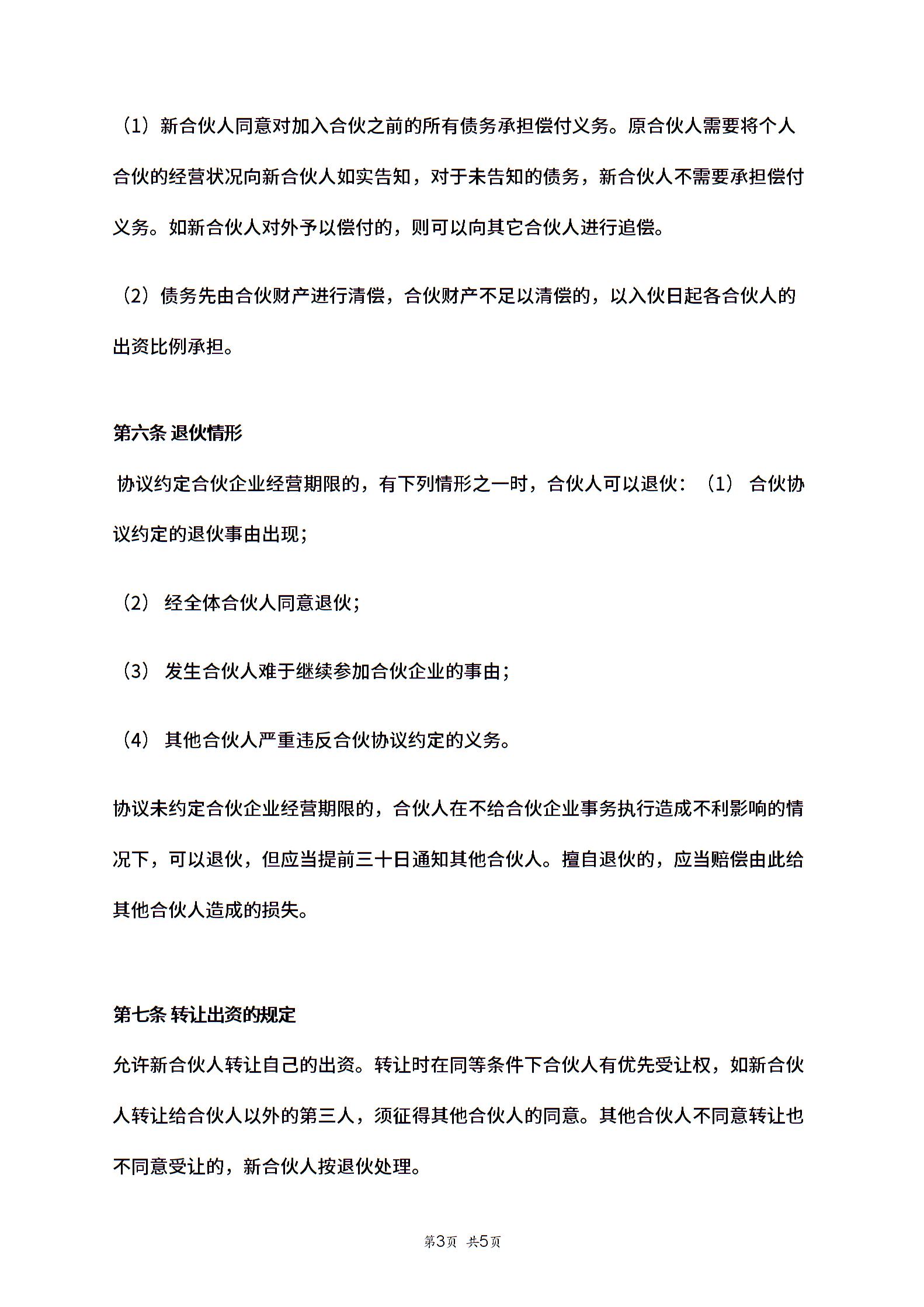 （1）新合伙人同意对加入合伙之前的所有债务承担偿付义务。原合伙人需要将个人合伙的经营状况向新合伙人如实告知，对于未告知的债务，新合伙人不需要承担偿付义务。如新合伙人对外予以偿付的，则可以向其它合伙人进行追偿。

（2）债务先由合伙财产进行清偿，合伙财产不足以清偿的，以入伙日起各合伙人的出资比例承担。

第六条 退伙情形

协议约定合伙企业经营期限的，有下列情形之一时，合伙人可以退伙：（1） 合伙协议约定的退伙事由出现；

（2） 经全体合伙人同意退伙；

（3） 发生合伙人难于继续参加合伙企业的事由；

（4） 其他合伙人严重违反合伙协议约定的义务。

协议未约定合伙企业经营期限的，合伙人在不给合伙企业事务执行造成不利影响的情况下，可以退伙，但应当提前三十日通知其他合伙人。擅自退伙的，应当赔偿由此给其他合伙人造成的损失。

第七条 转让出资的规定

允许新合伙人转让自己的出资。转让时在同等条件下合伙人有优先受让权，如新合伙人转让给合伙人以外的第三人，须征得其他合伙人的同意。其他合伙人不同意转让也不同意受让的，新合伙人按退伙处理。

第3页 共5页